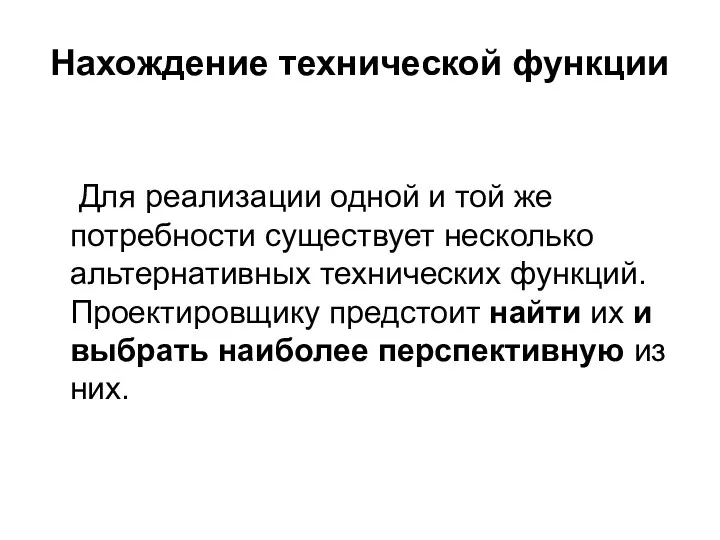 Нахождение технической функции

Для реализации одной и той же потребности существует несколько альтернативных технических функций. Проектировщику предстоит найти их и выбрать наиболее перспективную из них.